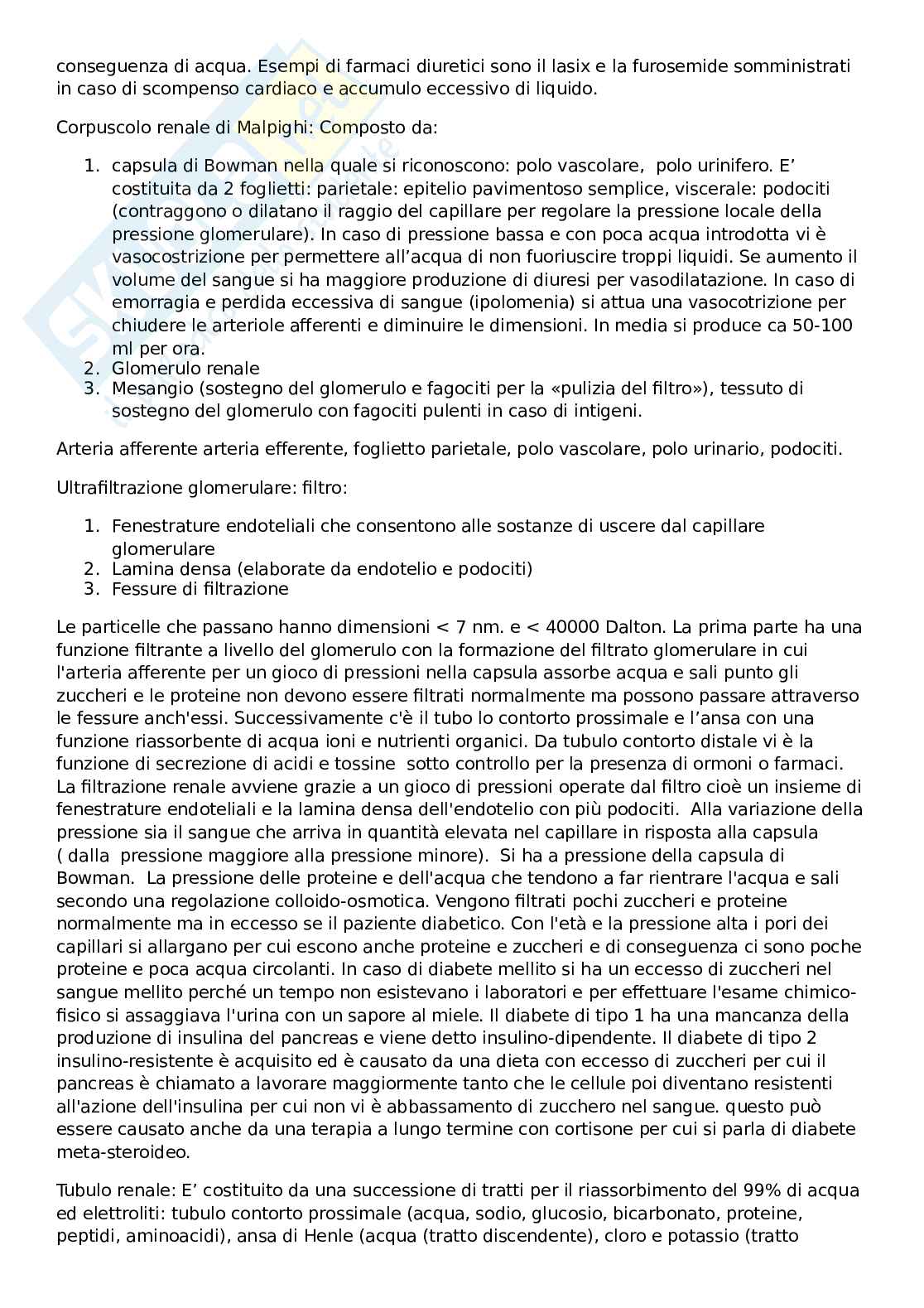 conseguenza di acqua. Esempi di farmaci diuretici sono il lasix e la furosemide somministrati in caso di scompenso cardiaco e accumulo eccessivo di liquido.

Corpuscolo renale di Malpighi: Composto da:

1. capsula di Bowman nella quale si riconoscono: polo vascolare, polo urinifero. E' costituita da 2 foglietti: parietale: epitelio pavimentoso semplice, viscerale: podociti (contraggono o dilatano il raggio del capillare per regolare la pressione locale della pressione glomerulare). In caso di pressione bassa e con poca acqua introdotta vi è vasocostrizione per permettere all'acqua di non fuoriuscire troppi liquidi. Se aumento il volume del sangue si ha maggiore produzione di diuresi per vasodilatazione. In caso di emorragia e perdida eccessiva di sangue (ipolomenia) si attua una vasocotrizione per chiudere le arteriole afferenti e diminuire le dimensioni. In media si produce ca 50-100 ml per ora.
2. Glomerulo renale
3. Mesangio (sostegno del glomerulo e fagociti per la «pulizia del filtro»), tessuto di sostegno del glomerulo con fagociti pulenti in caso di intigeni.

Arteria afferente arteria efferente, foglietto parietale, polo vascolare, polo urinario, podociti.

Ultrafiltrazione glomerulare: filtro:

1. Fenestrature endoteliali che consentono alle sostanze di uscere dal capillare glomerulare
2. Lamina densa (elaborate da endotelio e podociti)
3. Fessure di filtrazione

Le particelle che passano hanno dimensioni < 7 nm. e < 40000 Dalton. La prima parte ha una funzione filtrante a livello del glomerulo con la formazione del filtrato glomerulare in cui l'arteria afferente per un gioco di pressioni nella capsula assorbe acqua e sali punto gli zuccheri e le proteine non devono essere filtrati normalmente ma possono passare attraverso le fessure anch'essi. Successivamente c'è il tubo lo contorto prossimale e l'ansa con una funzione riassorbente di acqua ioni e nutrienti organici. Da tubulo contorto distale vi è la funzione di secrezione di acidi e tossine sotto controllo per la presenza di ormoni o farmaci. La filtrazione renale avviene grazie a un gioco di pressioni operate dal filtro cioè un insieme di fenestrature endoteliali e la lamina densa dell'endotelio con più podociti. Alla variazione della pressione sia il sangue che arriva in quantità elevata nel capillare in risposta alla capsula ( dalla pressione maggiore alla pressione minore). Si ha a pressione della capsula di Bowman. La pressione delle proteine e dell'acqua che tendono a far rientrare l'acqua e sali secondo una regolazione colloido-osmotica. Vengono filtrati pochi zuccheri e proteine normalmente ma in eccesso se il paziente diabetico. Con l'età e la pressione alta i pori dei capillari si allargano per cui escono anche proteine e zuccheri e di conseguenza ci sono poche proteine e poca acqua circolanti. In caso di diabete mellito si ha un eccesso di zuccheri nel sangue mellito perché un tempo non esistevano i laboratori e per effettuare l'esame chimico-fisico si assaggiava l'urina con un sapore al miele. Il diabete di tipo 1 ha una mancanza della produzione di insulina del pancreas e viene detto insulino-dipendente. Il diabete di tipo 2 insulino-resistente è acquisito ed è causato da una dieta con eccesso di zuccheri per cui il pancreas è chiamato a lavorare maggiormente tanto che le cellule poi diventano resistenti all'azione dell'insulina per cui non vi è abbassamento di zucchero nel sangue. questo può essere causato anche da una terapia a lungo termine con cortisone per cui si parla di diabete meta-steroideo.

Tubulo renale: E' costituito da una successione di tratti per il riassorbimento del 99% di acqua ed elettroliti: tubulo contorto prossimale (acqua, sodio, glucosio, bicarbonato, proteine, peptidi, aminoacidi), ansa di Henle (acqua (tratto discendente), cloro e potassio (tratto